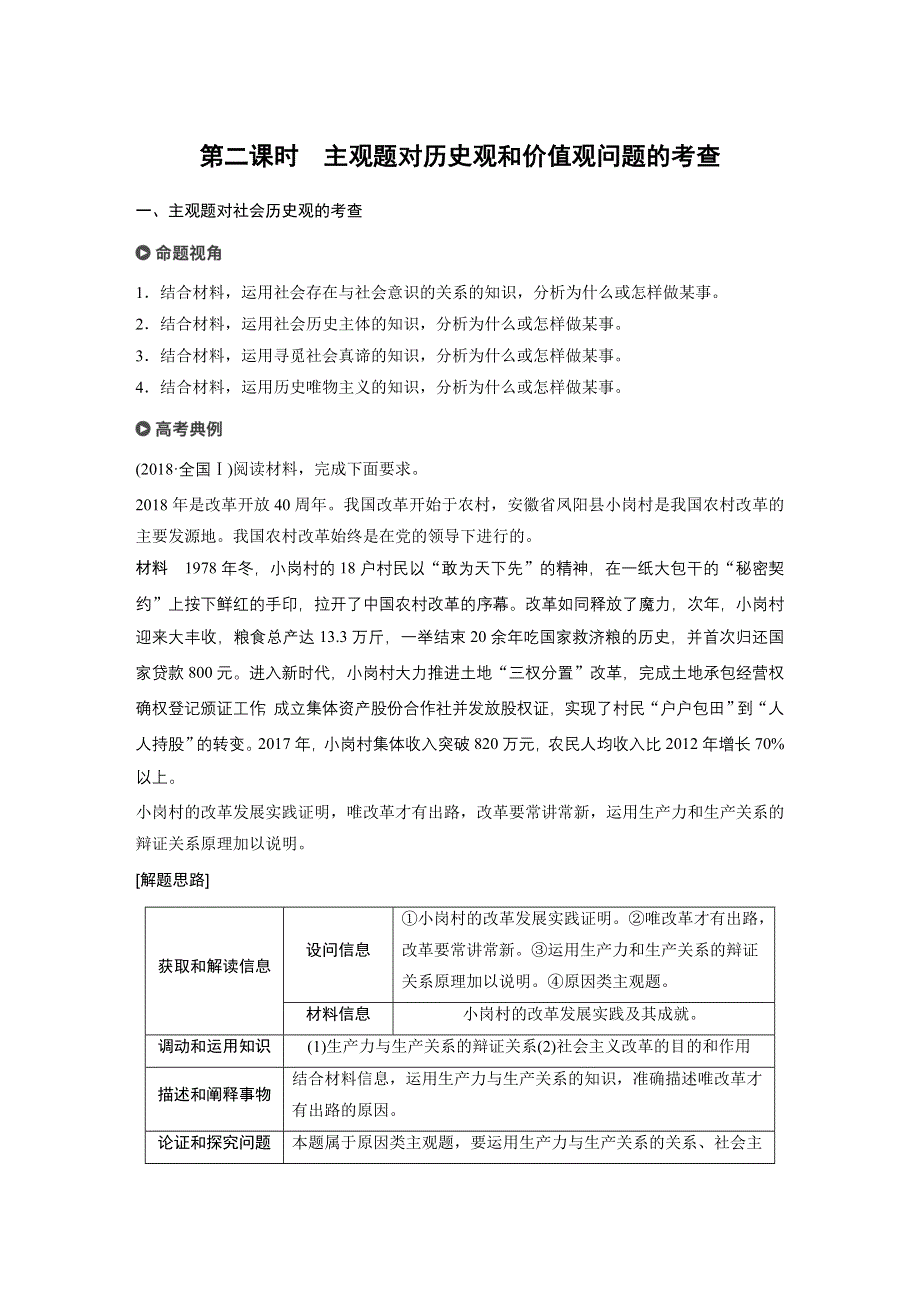 第二课时　主观题对历史观和价值观问题的考查

一、主观题对社会历史观的考查

命题视角

1．结合材料，运用社会存在与社会意识的关系的知识，分析为什么或怎样做某事。
2．结合材料，运用社会历史主体的知识，分析为什么或怎样做某事。
3．结合材料，运用寻觅社会真谛的知识，分析为什么或怎样做某事。
4．结合材料，运用历史唯物主义的知识，分析为什么或怎样做某事。

高考典例

(2018·全国Ⅰ)阅读材料，完成下面要求。

2018年是改革开放40周年。我国改革开始于农村，安徽省凤阳县小岗村是我国农村改革的主要发源地。我国农村改革始终是在党的领导下进行的。

材料　1978年冬，小岗村的18户村民以“敢为天下先”的精神，在一纸大包干的“秘密契约”上按下鲜红的手印，拉开了中国农村改革的序幕。改革如同释放了魔力，次年，小岗村迎来大丰收，粮食总产达13.3万斤，一举结束20余年吃国家救济粮的历史，并首次归还国家贷款800元。进入新时代，小岗村大力推进土地“三权分置”改革，完成土地承包经营权确权登记颁证工作 成立集体资产股份合作社并发放股权证，实现了村民“户户包田”到“人人持股”的转变。2017年，小岗村集体收入突破820万元，农民人均收入比2012年增长70%以上。

小岗村的改革发展实践证明，唯改革才有出路，改革要常讲常新，运用生产力和生产关系的辩证关系原理加以说明。

[解题思路]

| 获取和解读信息 | 设问信息 | ①小岗村的改革发展实践证明。②唯改革才有出路，改革要常讲常新。③运用生产力和生产关系的辩证关系原理加以说明。④原因类主观题。 |
|---|---|---|
| | 材料信息 | 小岗村的改革发展实践及其成就。 |
| 调动和运用知识 | (1)生产力与生产关系的辩证关系(2)社会主义改革的目的和作用 | |
| 描述和阐释事物 | 结合材料信息，运用生产力与生产关系的知识，准确描述唯改革才有出路的原因。 | |
| 论证和探究问题 | 本题属于原因类主观题，要运用生产力与生产关系的关系、社会主 | |